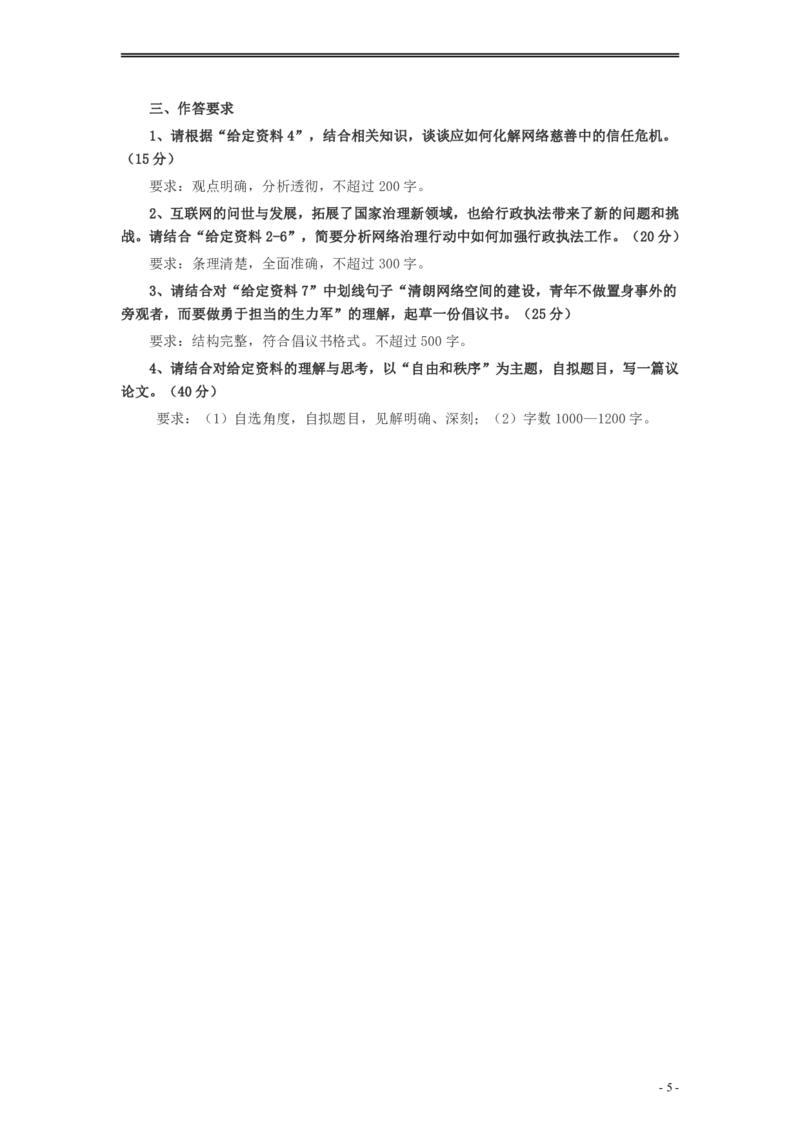 三、作答要求

1、请根据“给定资料 4”，结合相关知识，谈谈应如何化解网络慈善中的信任危机。（15 分）

要求：观点明确，分析透彻，不超过 200 字。

2、互联网的问世与发展，拓展了国家治理新领域，也给行政执法带来了新的问题和挑战。请结合“给定资料 2-6”，简要分析网络治理行动中如何加强行政执法工作。（20 分）

要求：条理清楚，全面准确，不超过 300 字。

3、请结合对“给定资料 7”中划线句子“清朗网络空间的建设，青年不做置身事外的旁观者，而要做勇于担当的生力军”的理解，起草一份倡议书。（25 分）

要求：结构完整，符合倡议书格式。不超过 500 字。

4、请结合对给定资料的理解与思考，以“自由和秩序”为主题，自拟题目，写一篇议论文。（40 分）

要求：（1）自选角度，自拟题目，见解明确、深刻；（2）字数 1000—1200 字。

- 5 -